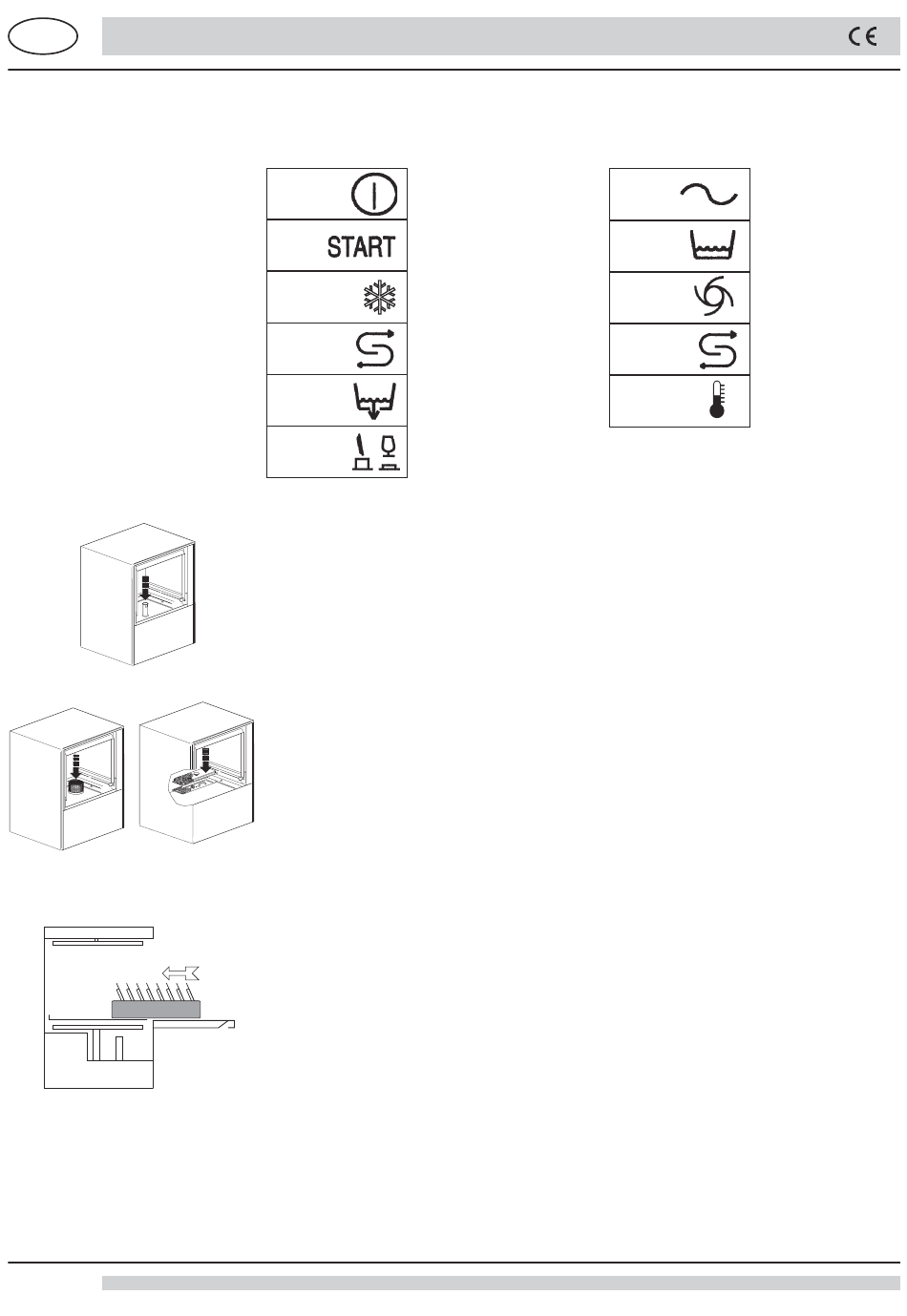 CE

START